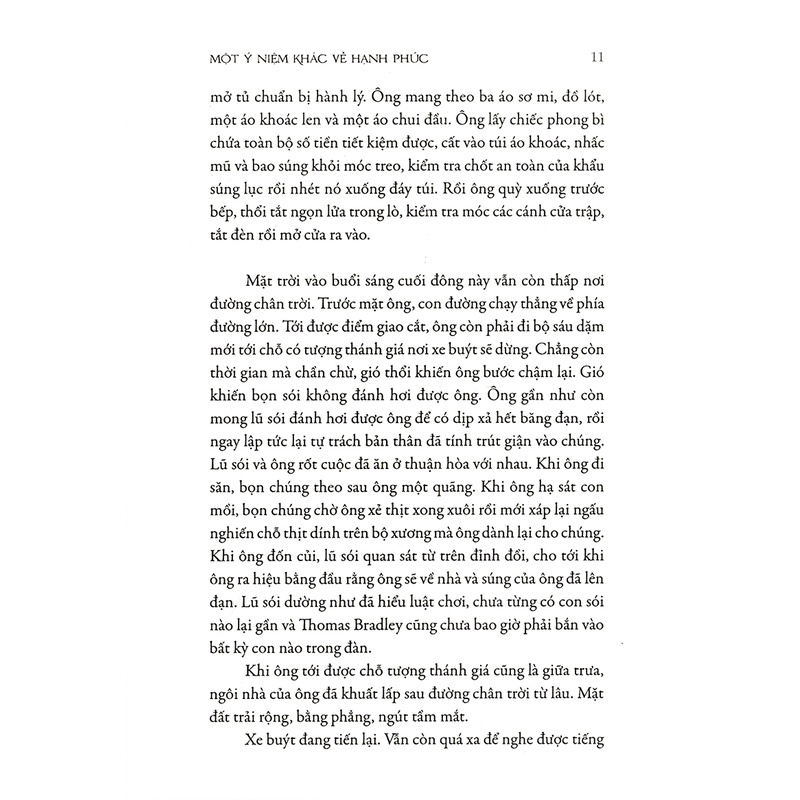 MỘT Ý NIỆM KHÁC VỀ HẠNH PHÚC 11

mở tủ chuẩn bị hành lý. Ông mang theo ba áo sơ mi, đồ lót, một áo khoác len và một áo chui đầu. Ông lấy chiếc phong bì chứa toàn bộ số tiền tiết kiệm được, cất vào túi áo khoác, nhấc mũ và bao súng khỏi móc treo, kiểm tra chốt an toàn của khẩu súng lục rồi nhét nó xuống đáy túi. Rồi ông quỳ xuống trước bếp, thổi tắt ngọn lửa trong lò, kiểm tra móc các cánh cửa trập, tắt đèn rồi mở cửa ra vào.

Mặt trời vào buổi sáng cuối đông này vẫn còn thấp nơi đường chân trời. Trước mặt ông, con đường chạy thẳng về phía đường lớn. Tới được điểm giao cắt, ông còn phải đi bộ sáu dặm mới tới chỗ có tượng thánh giá nơi xe buýt sẽ dừng. Chẳng còn thời gian mà chần chừ, gió thổi khiến ông bước chậm lại. Gió khiến bọn sói không đánh hơi được ông. Ông gần như còn mong lũ sói đánh hơi được ông để có dịp xả hết băng đạn, rồi ngay lập tức lại tự trách bản thân đã tính trút giận vào chúng. Lũ sói và ông rốt cuộc đã ăn ở thuận hòa với nhau. Khi ông đi săn, bọn chúng theo sau ông một quãng. Khi ông hạ sát con mồi, bọn chúng chờ ông xẻ thịt xong xuôi rồi mới xáp lại ngấu nghiến chỗ thịt dính trên bộ xương mà ông dành lại cho chúng. Khi ông đốn củi, lũ sói quan sát từ trên đỉnh đồi, cho tới khi ông ra hiệu bằng đầu rằng ông sẽ về nhà và súng của ông đã lên đạn. Lũ sói dường như đã hiểu luật chơi, chưa từng có con sói nào lại gần và Thomas Bradley cũng chưa bao giờ phải bắn vào bất kỳ con nào trong đàn.

Khi ông tới được chỗ tượng thánh giá cũng là giữa trưa, ngôi nhà của ông đã khuất lấp sau đường chân trời từ lâu. Mặt đất trải rộng, bằng phẳng, ngút tầm mắt.

Xe buýt đang tiến lại. Vẫn còn quá xa để nghe được tiếng